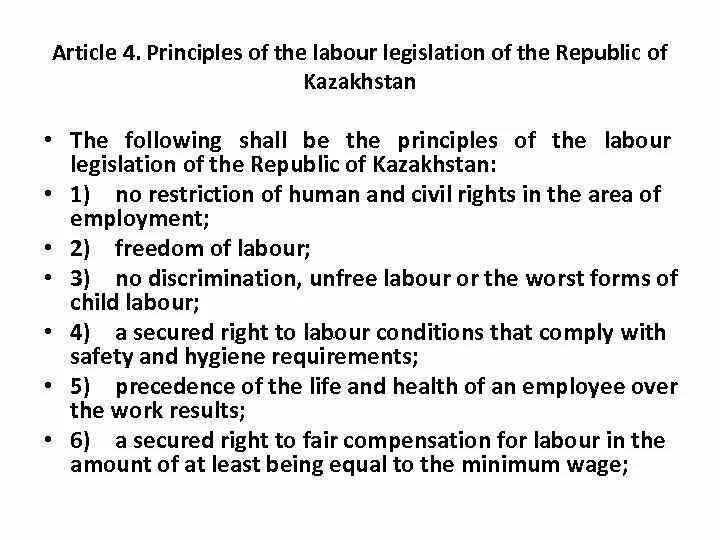 Article 4. Principles of the labour legislation of the Republic of Kazakhstan

• The following shall be the principles of the labour legislation of the Republic of Kazakhstan:
• 1) no restriction of human and civil rights in the area of employment;
• 2) freedom of labour;
• 3) no discrimination, unfree labour or the worst forms of child labour;
• 4) a secured right to labour conditions that comply with safety and hygiene requirements;
• 5) precedence of the life and health of an employee over the work results;
• 6) a secured right to fair compensation for labour in the amount of at least being equal to the minimum wage;